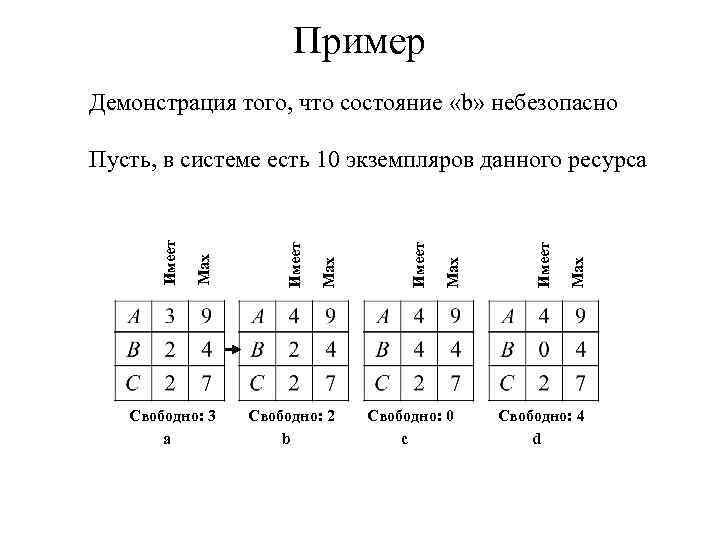 Пример

Демонстрация того, что состояние «b» небезопасно

Пусть, в системе есть 10 экземпляров данного ресурса

| | Имеет | Max |
|---|---|---|
| A | 3 | 9 |
| B | 2 | 4 |
| C | 2 | 7 |

Свободно: 3
a

| | Имеет | Max |
|---|---|---|
| A | 4 | 9 |
| B | 2 | 4 |
| C | 2 | 7 |

Свободно: 2
b

| | Имеет | Max |
|---|---|---|
| A | 4 | 9 |
| B | 4 | 4 |
| C | 2 | 7 |

Свободно: 0
c

| | Имеет | Max |
|---|---|---|
| A | 4 | 9 |
| B | 0 | 4 |
| C | 2 | 7 |

Свободно: 4
d